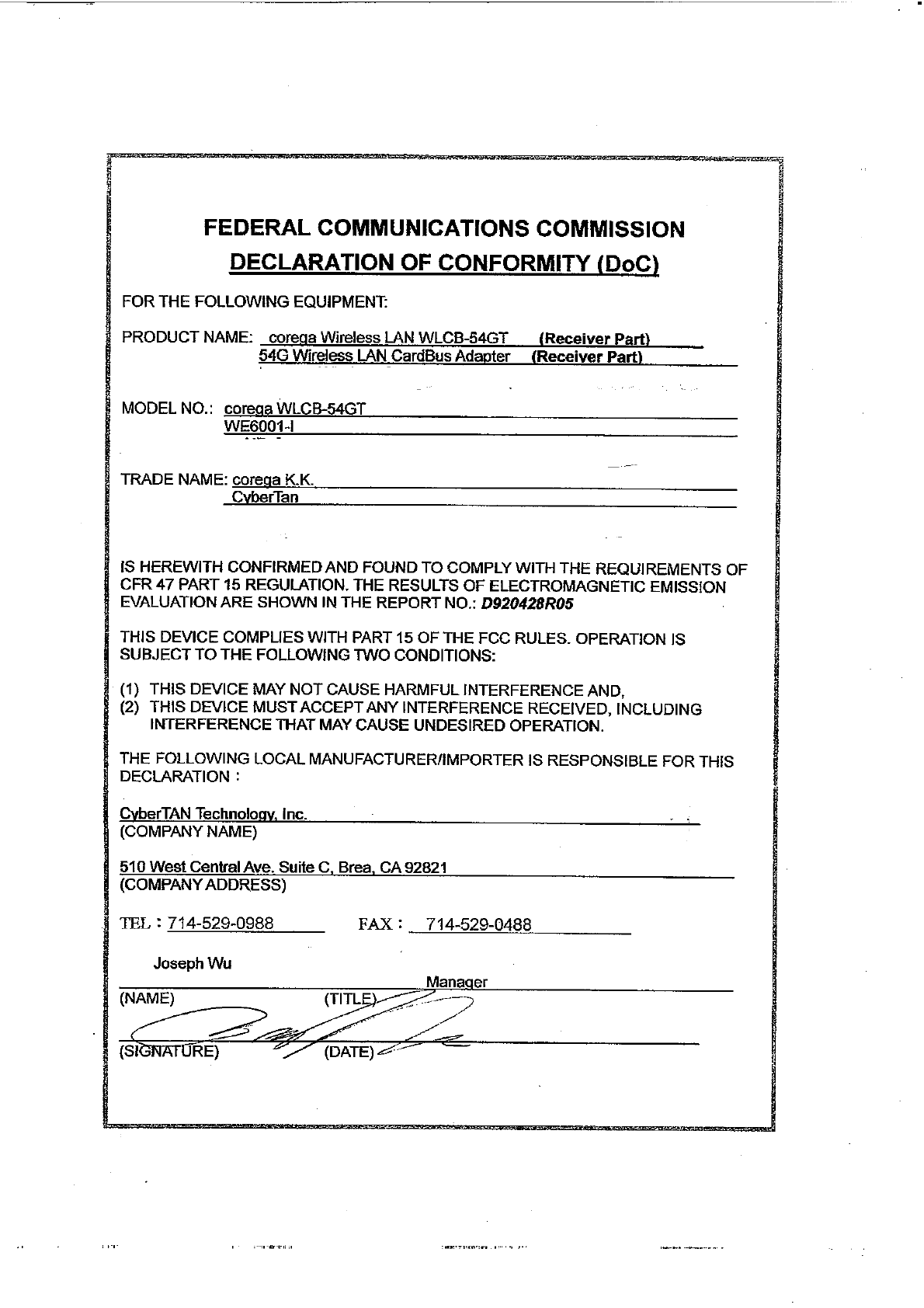 FEDERAL COMMUNICATIONS COMMISSION
DECLARATION OF CONFORMITY (DoC)

FOR THE FOLLOWING EQUIPMENT:

PRODUCT NAME: corega Wireless LAN WLCB-54GT (Receiver Part)
54G Wireless LAN CardBus Adapter (Receiver Part)

MODEL NO.: corega WLCB-54GT
WE6001-I

TRADE NAME: corega K.K.
CyberTan

IS HEREWITH CONFIRMED AND FOUND TO COMPLY WITH THE REQUIREMENTS OF CFR 47 PART 15 REGULATION. THE RESULTS OF ELECTROMAGNETIC EMISSION EVALUATION ARE SHOWN IN THE REPORT NO.: D920428R05

THIS DEVICE COMPLIES WITH PART 15 OF THE FCC RULES. OPERATION IS SUBJECT TO THE FOLLOWING TWO CONDITIONS:

(1) THIS DEVICE MAY NOT CAUSE HARMFUL INTERFERENCE AND,
(2) THIS DEVICE MUST ACCEPT ANY INTERFERENCE RECEIVED, INCLUDING INTERFERENCE THAT MAY CAUSE UNDESIRED OPERATION.

THE FOLLOWING LOCAL MANUFACTURER/IMPORTER IS RESPONSIBLE FOR THIS DECLARATION :

CyberTAN Technology, Inc.
(COMPANY NAME)

510 West Central Ave. Suite C, Brea, CA 92821
(COMPANY ADDRESS)

TEL : 714-529-0988 FAX : 714-529-0488

Joseph Wu
Manager
(NAME) (TITLE)

(SIGNATURE) (DATE)